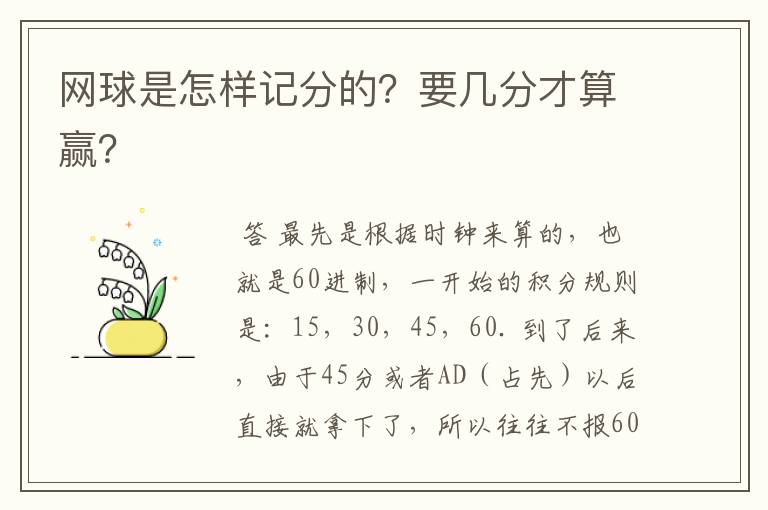 网球是怎样记分的？要几分才算赢？

答 最先是根据时钟来算的，也就是60进制，一开始的积分规则是：15，30，45，60. 到了后来，由于45分或者AD（占先）以后直接就拿下了，所以往往不报60